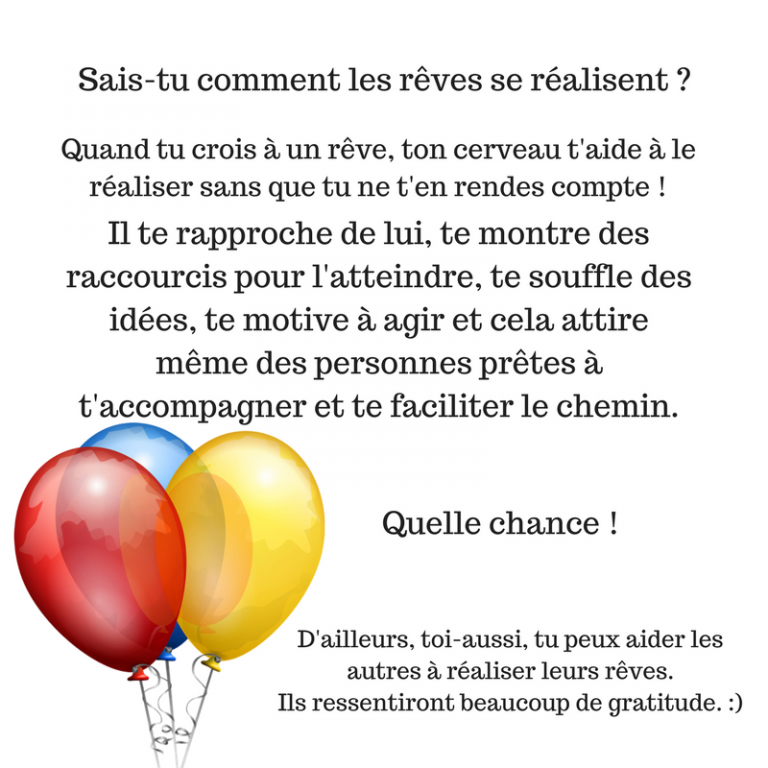 Sais-tu comment les rêves se réalisent ?

Quand tu crois à un rêve, ton cerveau t'aide à le réaliser sans que tu ne t'en rendes compte !

Il te rapproche de lui, te montre des raccourcis pour l'atteindre, te souffle des idées, te motive à agir et cela attire même des personnes prêtes à t'accompagner et te faciliter le chemin.

Quelle chance !

D'ailleurs, toi-aussi, tu peux aider les autres à réaliser leurs rêves.
Ils ressentiront beaucoup de gratitude. :)